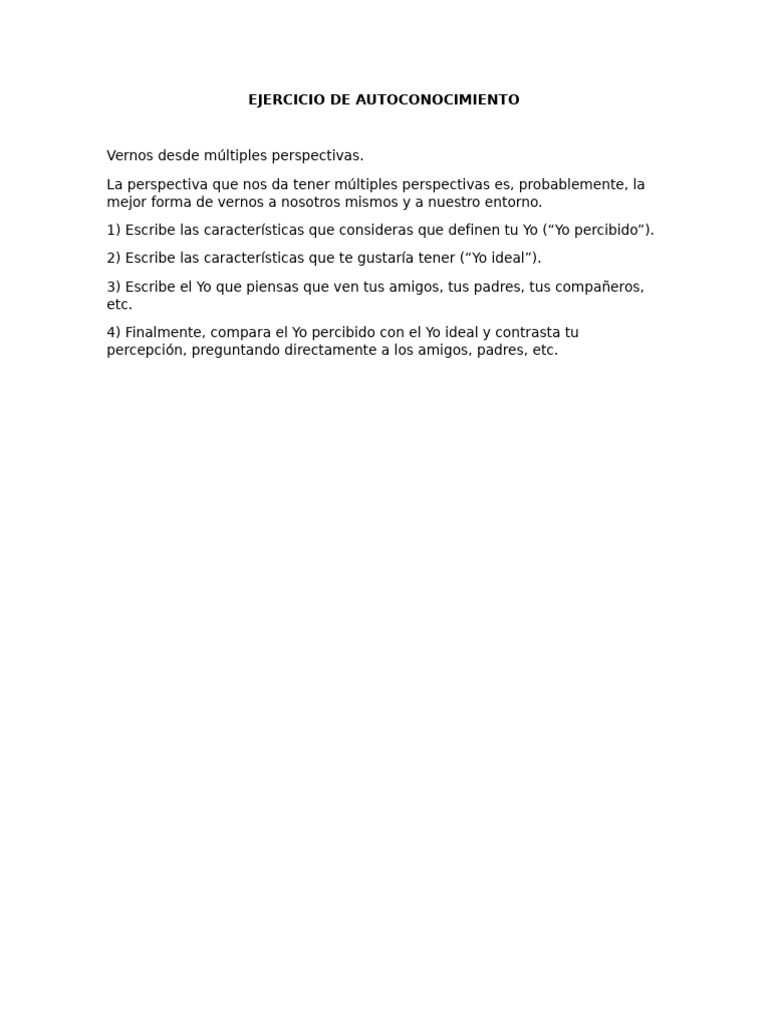 EJERCICIO DE AUTOCONOCIMIENTO

Vernos desde múltiples perspectivas.

La perspectiva que nos da tener múltiples perspectivas es, probablemente, la mejor forma de vernos a nosotros mismos y a nuestro entorno.

1) Escribe las características que consideras que definen tu Yo ("Yo percibido").

2) Escribe las características que te gustaría tener ("Yo ideal").

3) Escribe el Yo que piensas que ven tus amigos, tus padres, tus compañeros, etc.

4) Finalmente, compara el Yo percibido con el Yo ideal y contrasta tu percepción, preguntando directamente a los amigos, padres, etc.